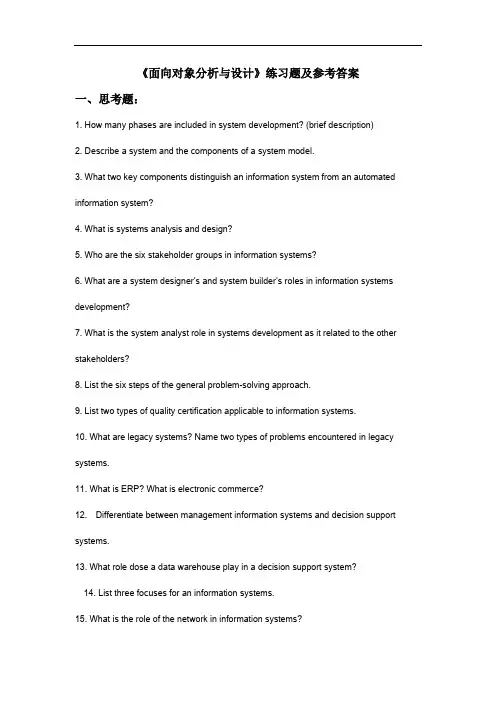 《面向对象分析与设计》练习题及参考答案

一、思考题：

1. How many phases are included in system development? (brief description)

2. Describe a system and the components of a system model.

3. What two key components distinguish an information system from an automated information system?

4. What is systems analysis and design?

5. Who are the six stakeholder groups in information systems?

6. What are a system designer's and system builder's roles in information systems development?

7. What is the system analyst role in systems development as it related to the other stakeholders?

8. List the six steps of the general problem-solving approach.

9. List two types of quality certification applicable to information systems.

10. What are legacy systems? Name two types of problems encountered in legacy systems.

11. What is ERP? What is electronic commerce?

12. Differentiate between management information systems and decision support systems.

13. What role dose a data warehouse play in a decision support system?

14. List three focuses for an information systems.

15. What is the role of the network in information systems?